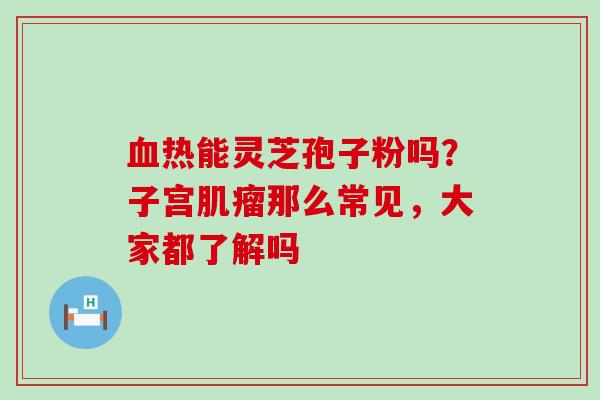 血热能灵芝孢子粉吗?子宫肌瘤那么常见，大家都了解吗

H